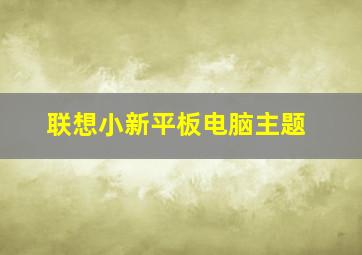 联想小新平板电脑主题